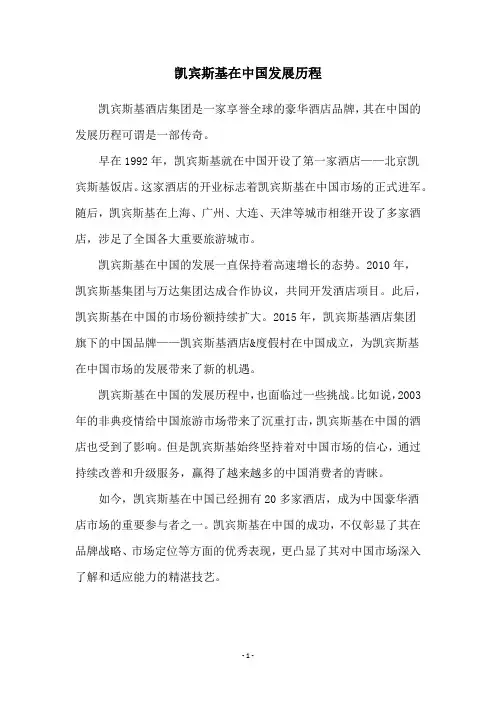 凯宾斯基在中国发展历程

凯宾斯基酒店集团是一家享誉全球的豪华酒店品牌，其在中国的发展历程可谓是一部传奇。

早在 1992 年，凯宾斯基就在中国开设了第一家酒店——北京凯宾斯基饭店。这家酒店的开业标志着凯宾斯基在中国市场的正式进军。随后，凯宾斯基在上海、广州、大连、天津等城市相继开设了多家酒店，涉足了全国各大重要旅游城市。

凯宾斯基在中国的发展一直保持着高速增长的态势。2010 年，凯宾斯基集团与万达集团达成合作协议，共同开发酒店项目。此后，凯宾斯基在中国的市场份额持续扩大。2015 年，凯宾斯基酒店集团旗下的中国品牌——凯宾斯基酒店&度假村在中国成立，为凯宾斯基在中国市场的发展带来了新的机遇。

凯宾斯基在中国的发展历程中，也面临过一些挑战。比如说，2003 年的非典疫情给中国旅游市场带来了沉重打击，凯宾斯基在中国的酒店也受到了影响。但是凯宾斯基始终坚持着对中国市场的信心，通过持续改善和升级服务，赢得了越来越多的中国消费者的青睐。

如今，凯宾斯基在中国已经拥有 20 多家酒店，成为中国豪华酒店市场的重要参与者之一。凯宾斯基在中国的成功，不仅彰显了其在品牌战略、市场定位等方面的优秀表现，更凸显了其对中国市场深入了解和适应能力的精湛技艺。

- 1 -